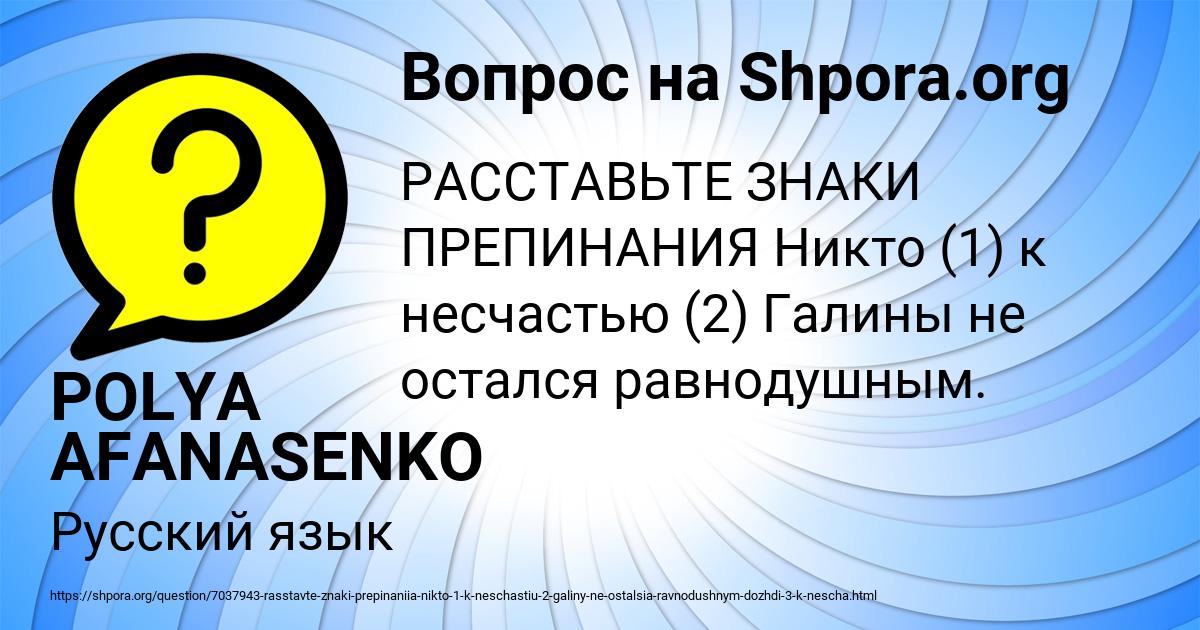 Вопрос на Shpora.org

РАССТАВЬТЕ ЗНАКИ ПРЕПИНАНИЯ Никто (1) к несчастью (2) Галины не остался равнодушным.

POLYA AFANASENKO

Русский язык

https://shpora.org/question/7037943-rasstavte-znaki-prepinaniia-nikto-1-k-neschastiu-2-galiny-ne-ostalsia-ravnodushnym-dozhdi-3-k-nescha.html